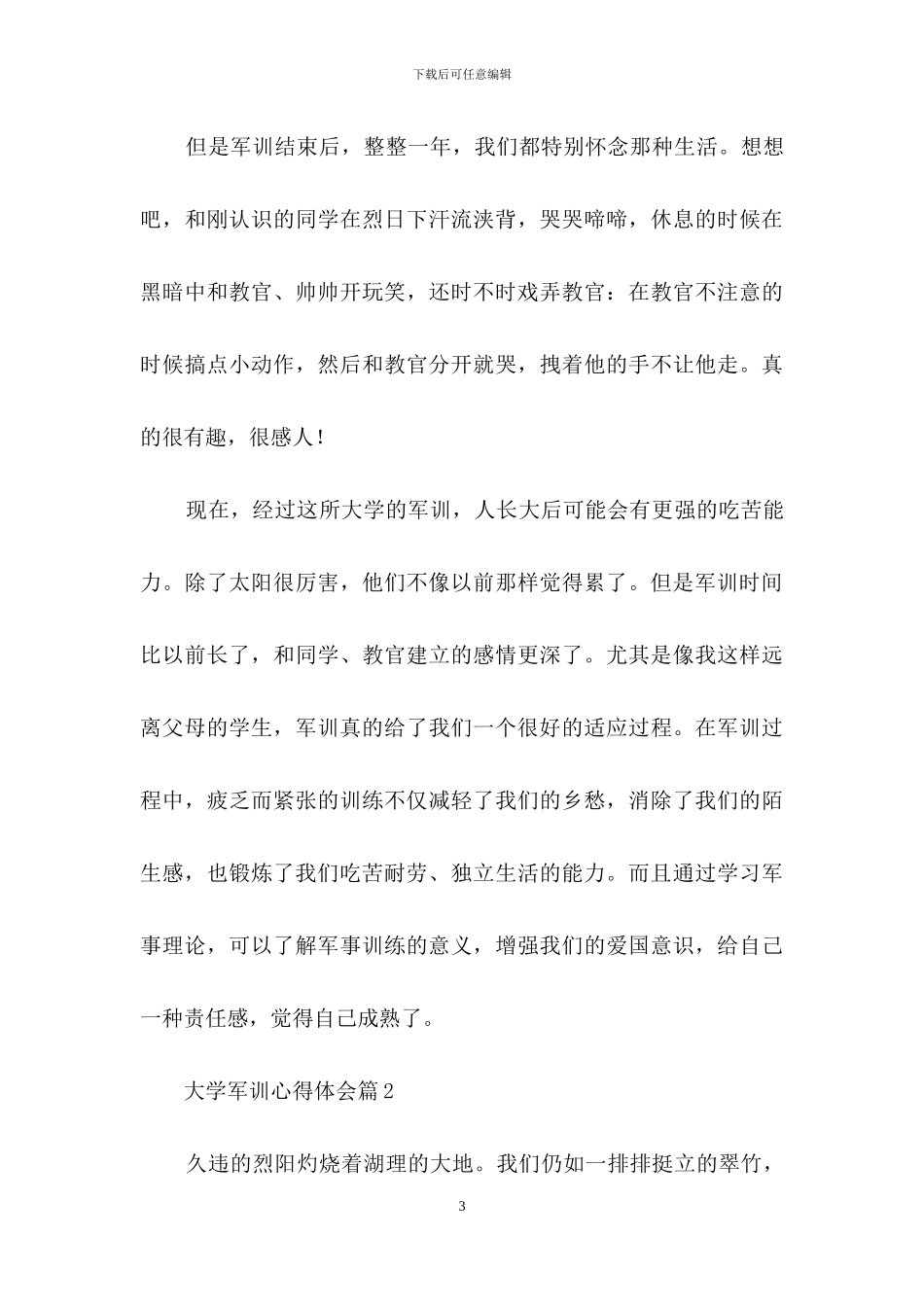 下载后可任意编辑

但是军训结束后，整整一年，我们都特别怀念那种生活。想想吧，和刚认识的同学在烈日下汗流浃背，哭哭啼啼，休息的时候在黑暗中和教官、帅帅开玩笑，还时不时戏弄教官：在教官不注意的时候搞点小动作，然后和教官分开就哭，拽着他的手不让他走。真的很有趣，很感人！

现在，经过这所大学的军训，人长大后可能会有更强的吃苦能力。除了太阳很厉害，他们不像以前那样觉得累了。但是军训时间比以前长了，和同学、教官建立的感情更深了。尤其是像我这样远离父母的学生，军训真的给了我们一个很好的适应过程。在军训过程中，疲乏而紧张的训练不仅减轻了我们的乡愁，消除了我们的陌生感，也锻炼了我们吃苦耐劳、独立生活的能力。而且通过学习军事理论，可以了解军事训练的意义，增强我们的爱国意识，给自己一种责任感，觉得自己成熟了。

大学军训心得体会篇2

久违的烈阳灼烧着湖理的大地。我们仍如一排排挺立的翠竹，

3